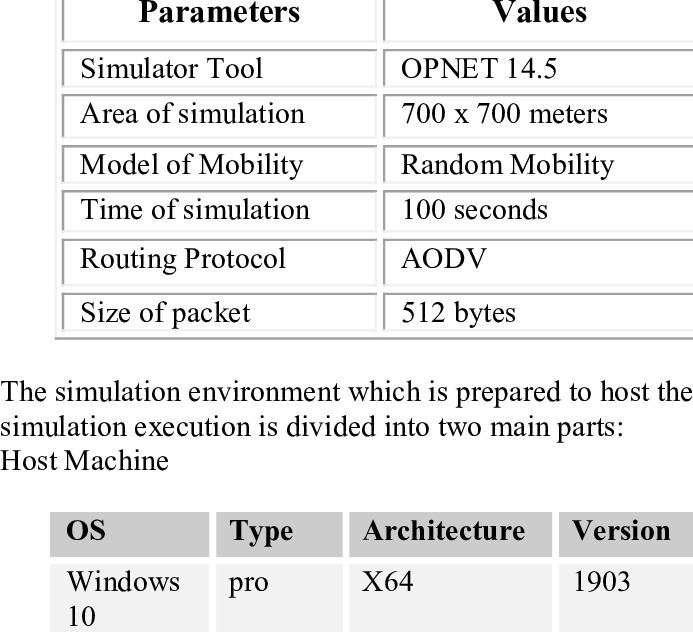 | Parameters | Values |
|---|---|
| Simulator Tool | OPNET 14.5 |
| Area of simulation | 700 x 700 meters |
| Model of Mobility | Random Mobility |
| Time of simulation | 100 seconds |
| Routing Protocol | AODV |
| Size of packet | 512 bytes |

The simulation environment which is prepared to host the simulation execution is divided into two main parts:
Host Machine

| OS | Type | Architecture | Version |
|---|---|---|---|
| Windows 10 | pro | X64 | 1903 |